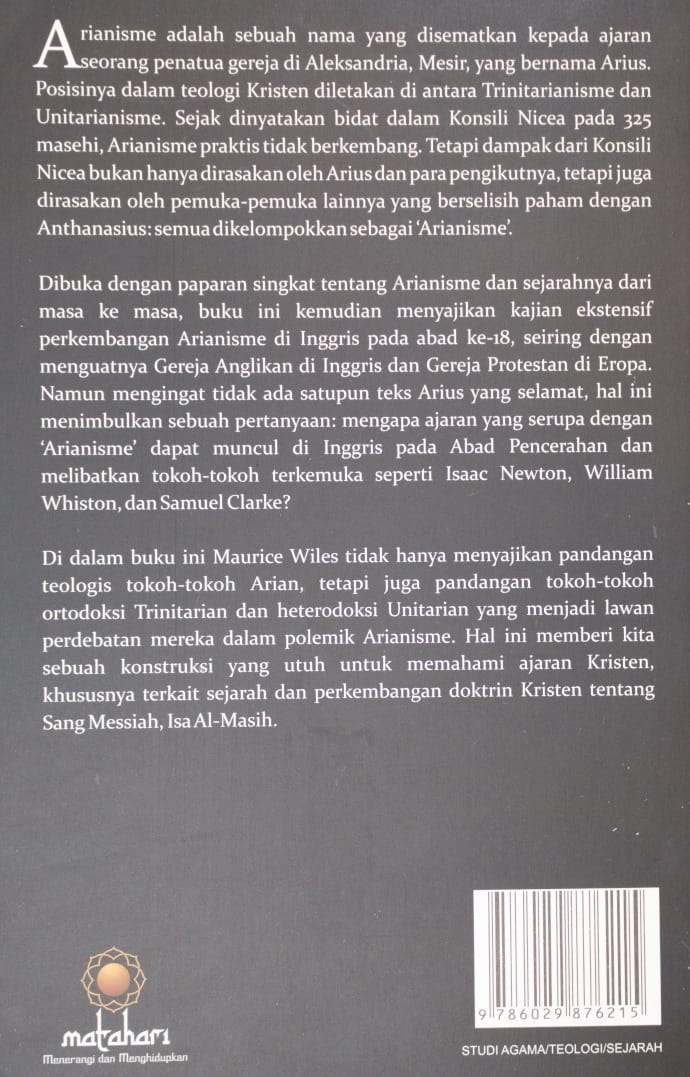 Arianisme adalah sebuah nama yang disematkan kepada ajaran seorang penatua gereja di Aleksandria, Mesir, yang bernama Arius. Posisinya dalam teologi Kristen diletakan di antara Trinitarianisme dan Unitarianisme. Sejak dinyatakan bidat dalam Konsili Nicea pada 325 masehi, Arianisme praktis tidak berkembang. Tetapi dampak dari Konsili Nicea bukan hanya dirasakan oleh Arius dan para pengikutnya, tetapi juga dirasakan oleh pemuka-pemuka lainnya yang berselisih paham dengan Anthanasius: semua dikelompokkan sebagai 'Arianisme'.

Dibuka dengan paparan singkat tentang Arianisme dan sejarahnya dari masa ke masa, buku ini kemudian menyajikan kajian ekstensif perkembangan Arianisme di Inggris pada abad ke-18, seiring dengan menguatnya Gereja Anglikan di Inggris dan Gereja Protestan di Eropa. Namun mengingat tidak ada satupun teks Arius yang selamat, hal ini menimbulkan sebuah pertanyaan: mengapa ajaran yang serupa dengan 'Arianisme' dapat muncul di Inggris pada Abad Pencerahan dan melibatkan tokoh-tokoh terkemuka seperti Isaac Newton, William Whiston, dan Samuel Clarke?

Di dalam buku ini Maurice Wiles tidak hanya menyajikan pandangan teologis tokoh-tokoh Arian, tetapi juga pandangan tokoh-tokoh ortodoksi Trinitarian dan heterodoksi Unitarian yang menjadi lawan perdebatan mereka dalam polemik Arianisme. Hal ini memberi kita sebuah konstruksi yang utuh untuk memahami ajaran Kristen, khususnya terkait sejarah dan perkembangan doktrin Kristen tentang Sang Messiah, Isa Al-Masih.

matahari
Menerangi dan Menghidupkan

9 786029 876215

STUDI AGAMA/TEOLOGI/SEJARAH